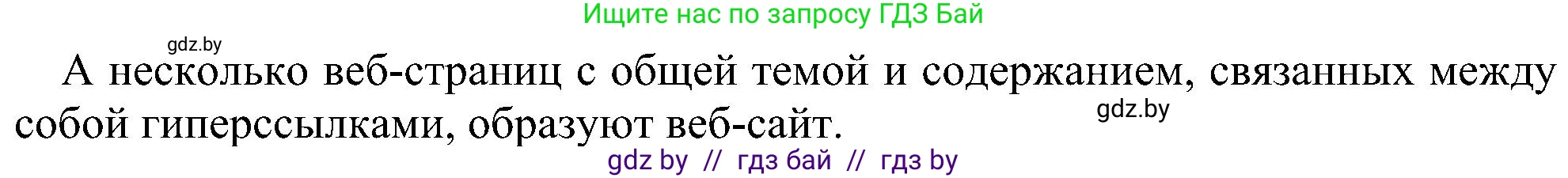 Ищите нас по запросу ГДЗ Бай

gdz.by

А несколько веб-страниц с общей темой и содержанием, связанных между собой гиперссылками, образуют веб-сайт.

gdz.by

gdz by // гдз бай // гдз by